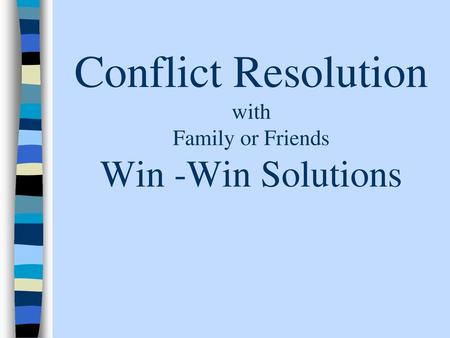 Conflict Resolution
with
Family or Friends
Win -Win Solutions